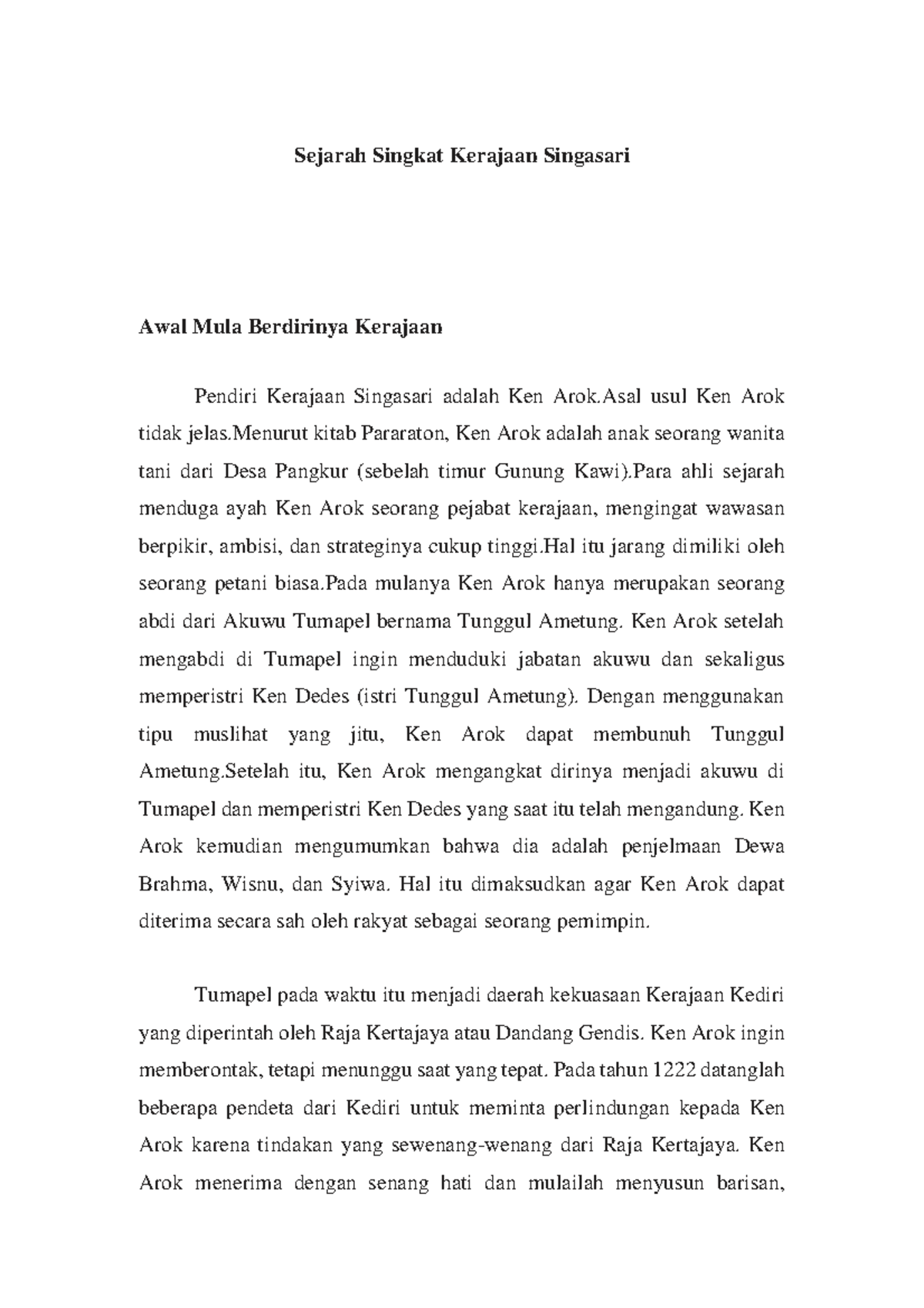 Sejarah Singkat Kerajaan Singasari

Awal Mula Berdirinya Kerajaan

Pendiri Kerajaan Singasari adalah Ken Arok.Asal usul Ken Arok tidak jelas.Menurut kitab Pararaton, Ken Arok adalah anak seorang wanita tani dari Desa Pangkur (sebelah timur Gunung Kawi).Para ahli sejarah menduga ayah Ken Arok seorang pejabat kerajaan, mengingat wawasan berpikir, ambisi, dan strateginya cukup tinggi.Hal itu jarang dimiliki oleh seorang petani biasa.Pada mulanya Ken Arok hanya merupakan seorang abdi dari Akuwu Tumapel bernama Tunggul Ametung. Ken Arok setelah mengabdi di Tumapel ingin menduduki jabatan akuwu dan sekaligus memperistri Ken Dedes (istri Tunggul Ametung). Dengan menggunakan tipu muslihat yang jitu, Ken Arok dapat membunuh Tunggul Ametung.Setelah itu, Ken Arok mengangkat dirinya menjadi akuwu di Tumapel dan memperistri Ken Dedes yang saat itu telah mengandung. Ken Arok kemudian mengumumkan bahwa dia adalah penjelmaan Dewa Brahma, Wisnu, dan Syiwa. Hal itu dimaksudkan agar Ken Arok dapat diterima secara sah oleh rakyat sebagai seorang pemimpin.

Tumapel pada waktu itu menjadi daerah kekuasaan Kerajaan Kediri yang diperintah oleh Raja Kertajaya atau Dandang Gendis. Ken Arok ingin memberontak, tetapi menunggu saat yang tepat. Pada tahun 1222 datanglah beberapa pendeta dari Kediri untuk meminta perlindungan kepada Ken Arok karena tindakan yang sewenang-wenang dari Raja Kertajaya. Ken Arok menerima dengan senang hati dan mulailah menyusun barisan,